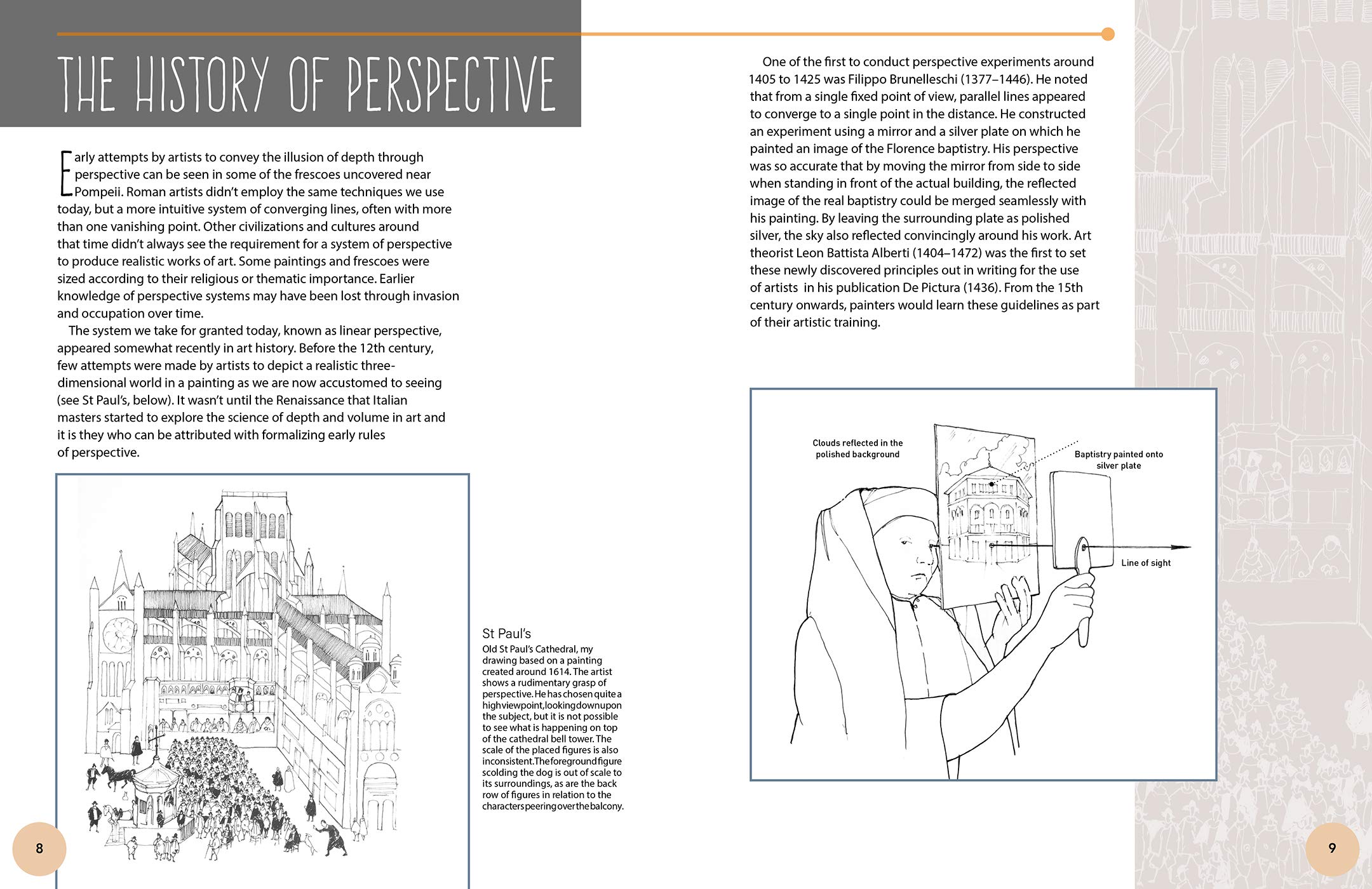 THE HISTORY OF PERSPECTIVE

Early attempts by artists to convey the illusion of depth through perspective can be seen in some of the frescoes uncovered near Pompeii. Roman artists didn't employ the same techniques we use today, but a more intuitive system of converging lines, often with more than one vanishing point. Other civilizations and cultures around that time didn't always see the requirement for a system of perspective to produce realistic works of art. Some paintings and frescoes were sized according to their religious or thematic importance. Earlier knowledge of perspective systems may have been lost through invasion and occupation over time.

The system we take for granted today, known as linear perspective, appeared somewhat recently in art history. Before the 12th century, few attempts were made by artists to depict a realistic three-dimensional world in a painting as we are now accustomed to seeing (see St Paul's, below). It wasn't until the Renaissance that Italian masters started to explore the science of depth and volume in art and it is they who can be attributed with formalizing early rules of perspective.

St Paul's
Old St Paul's Cathedral, my drawing based on a painting created around 1614. The artist shows a rudimentary grasp of perspective. He has chosen quite a high viewpoint, looking down upon the subject, but it is not possible to see what is happening on top of the cathedral bell tower. The scale of the placed figures is also inconsistent. The foreground figure scolding the dog is out of scale to its surroundings, as are the back row of figures in relation to the characters peering over the balcony.

8

One of the first to conduct perspective experiments around 1405 to 1425 was Filippo Brunelleschi (1377–1446). He noted that from a single fixed point of view, parallel lines appeared to converge to a single point in the distance. He constructed an experiment using a mirror and a silver plate on which he painted an image of the Florence baptistry. His perspective was so accurate that by moving the mirror from side to side when standing in front of the actual building, the reflected image of the real baptistry could be merged seamlessly with his painting. By leaving the surrounding plate as polished silver, the sky also reflected convincingly around his work. Art theorist Leon Battista Alberti (1404–1472) was the first to set these newly discovered principles out in writing for the use of artists in his publication De Pictura (1436). From the 15th century onwards, painters would learn these guidelines as part of their artistic training.

Clouds reflected in the polished background

Baptistry painted onto silver plate

Line of sight

9